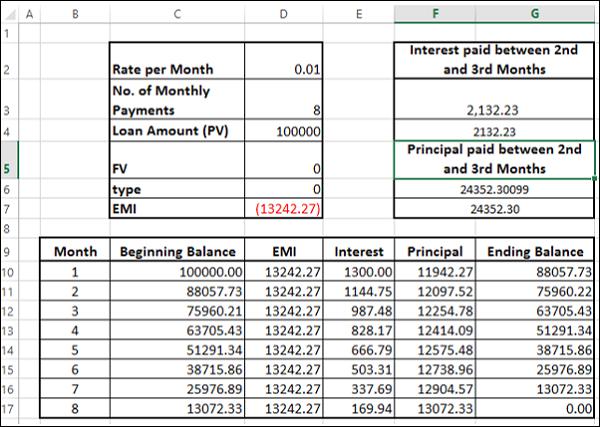 | | A | B | C | D | E | F | G |
|---|---|---|---|---|---|---|---|
| 1 | | | | | | | |
| 2 | | | Rate per Month | 0.01 | | Interest paid between 2nd and 3rd Months | |
| 3 | | | No. of Monthly Payments | 8 | | 2,132.23 | |
| 4 | | | Loan Amount (PV) | 100000 | | 2132.23 | |
| 5 | | | FV | 0 | | Principal paid between 2nd and 3rd Months | |
| 6 | | | type | 0 | | 24352.30099 | |
| 7 | | | EMI | (13242.27) | | 24352.30 | |
| 8 | | | | | | | |
| 9 | | Month | Beginning Balance | EMI | Interest | Principal | Ending Balance |
| 10 | | 1 | 100000.00 | 13242.27 | 1300.00 | 11942.27 | 88057.73 |
| 11 | | 2 | 88057.73 | 13242.27 | 1144.75 | 12097.52 | 75960.22 |
| 12 | | 3 | 75960.21 | 13242.27 | 987.48 | 12254.78 | 63705.43 |
| 13 | | 4 | 63705.43 | 13242.27 | 828.17 | 12414.09 | 51291.34 |
| 14 | | 5 | 51291.34 | 13242.27 | 666.79 | 12575.48 | 38715.86 |
| 15 | | 6 | 38715.86 | 13242.27 | 503.31 | 12738.96 | 25976.89 |
| 16 | | 7 | 25976.89 | 13242.27 | 337.69 | 12904.57 | 13072.33 |
| 17 | | 8 | 13072.33 | 13242.27 | 169.94 | 13072.33 | 0.00 |